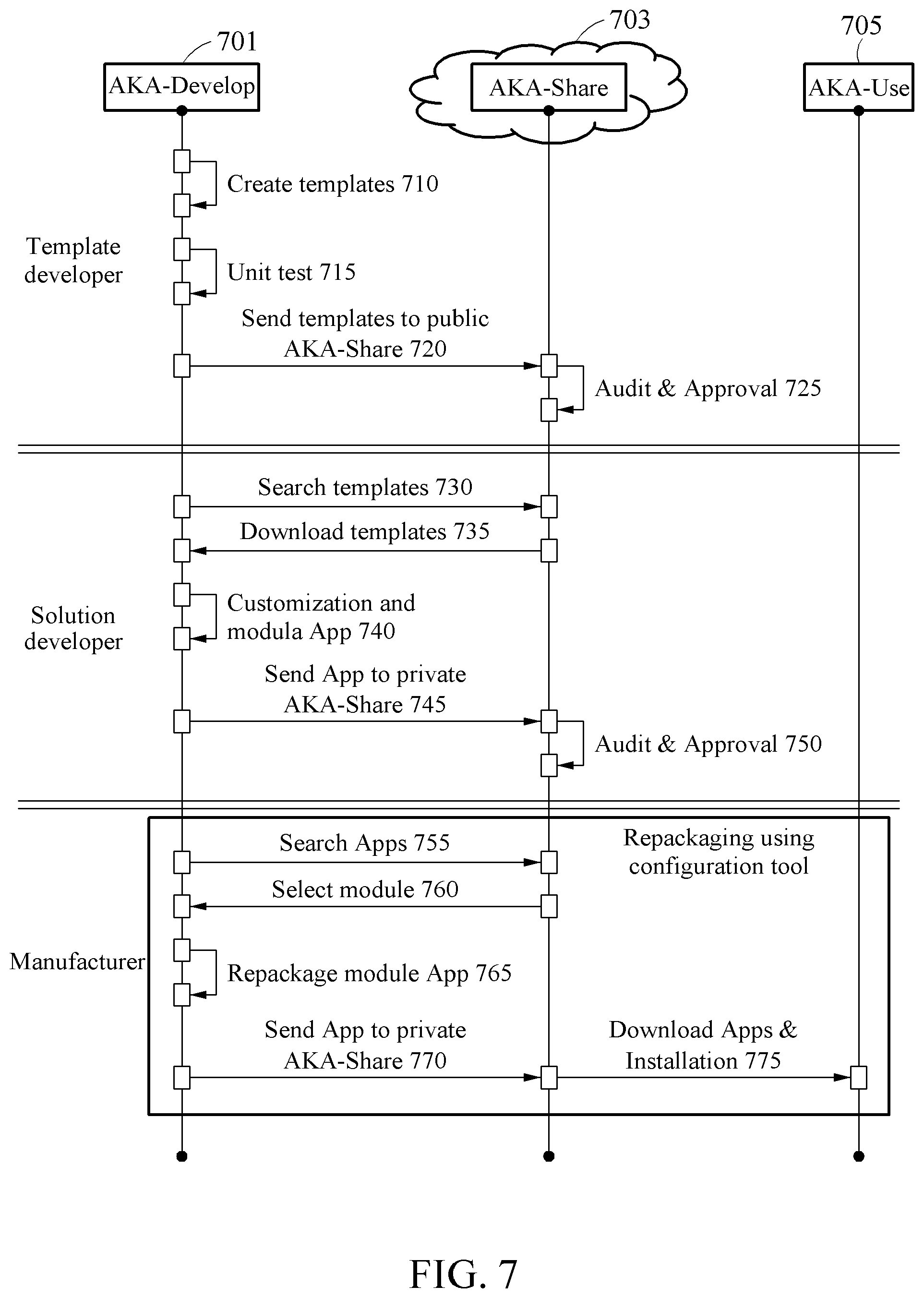 701
AKA-Develop

703
AKA-Share

705
AKA-Use

Create templates 710

Template developer

Unit test 715

Send templates to public AKA-Share 720

Audit & Approval 725

Search templates 730

Download templates 735

Solution developer

Customization and modula App 740

Send App to private AKA-Share 745

Audit & Approval 750

Search Apps 755

Repackaging using configuration tool

Select module 760

Manufacturer

Repackage module App 765

Send App to private AKA-Share 770

Download Apps & Installation 775

FIG. 7